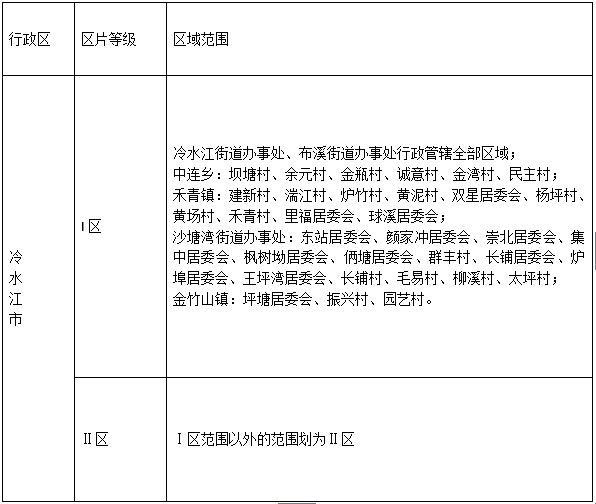 | 行政区 | 区片等级 | 区域范围 |
|---|---|---|
| 冷水江市 | I区 | 冷水江街道办事处、布溪街道办事处行政管辖全部区域；中连乡：坝塘村、余元村、金瓶村、诚意村、金湾村、民主村；禾青镇：建新村、湍江村、炉竹村、黄泥村、双星居委会、杨坪村、黄场村、禾青村、里福居委会、球溪居委会；沙塘湾街道办事处：东站居委会、颜家冲居委会、崇北居委会、集中居委会、枫树坳居委会、俩塘居委会、群丰村、长铺居委会、炉埠居委会、王坪湾居委会、长铺村、毛易村、柳溪村、太坪村；金竹山镇：坪塘居委会、振兴村、园艺村。 |
|  | II区 | I区范围以外的范围划为II区 |